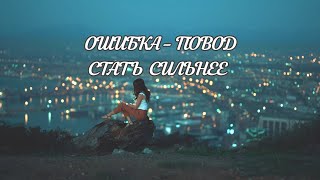 ОШИБКА – ПОВОД СТАТЬ СИЛЬНЕЕ